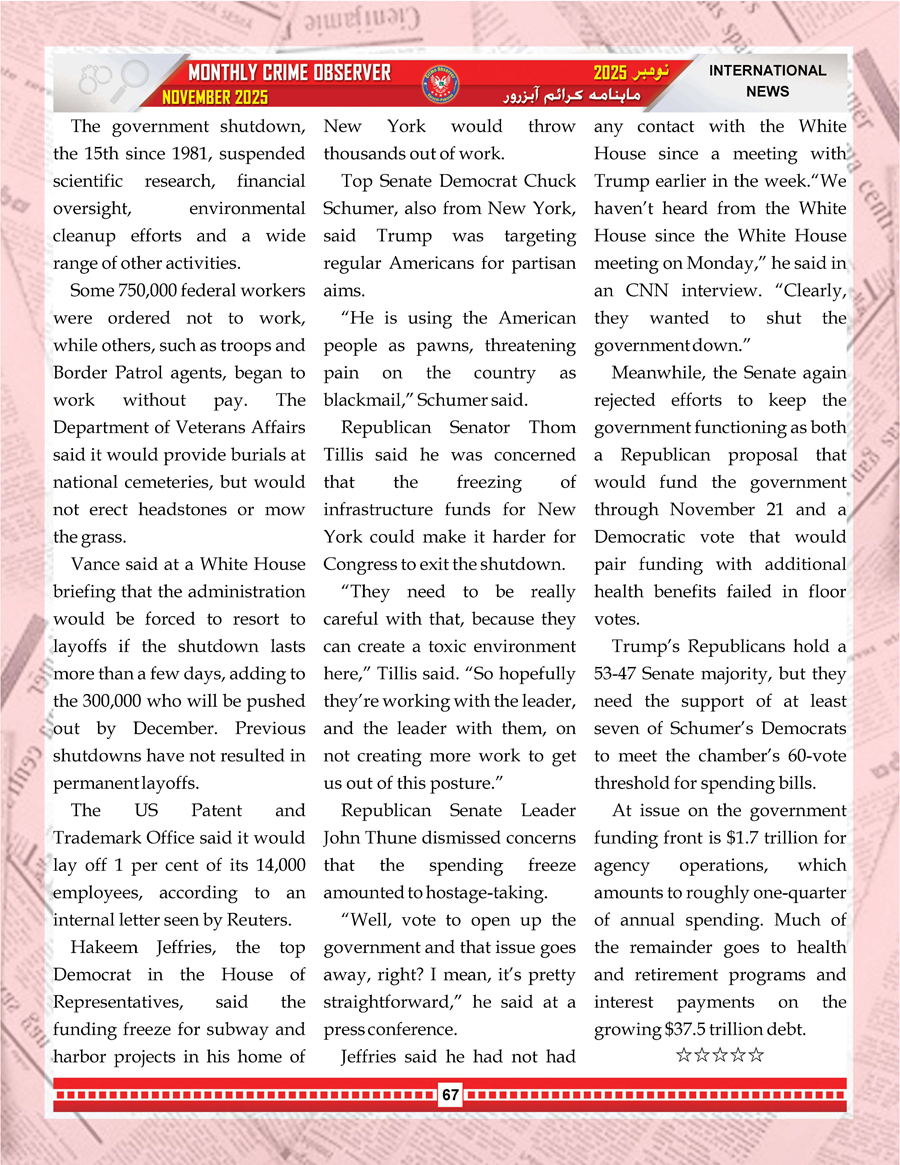 MONTHLY CRIME OBSERVER
NOVEMBER 2025
نومبر 2025
ماہنامہ کرائم آبزرور
INTERNATIONAL NEWS

The government shutdown, the 15th since 1981, suspended scientific research, financial oversight, environmental cleanup efforts and a wide range of other activities.

Some 750,000 federal workers were ordered not to work, while others, such as troops and Border Patrol agents, began to work without pay. The Department of Veterans Affairs said it would provide burials at national cemeteries, but would not erect headstones or mow the grass.

Vance said at a White House briefing that the administration would be forced to resort to layoffs if the shutdown lasts more than a few days, adding to the 300,000 who will be pushed out by December. Previous shutdowns have not resulted in permanent layoffs.

The US Patent and Trademark Office said it would lay off 1 per cent of its 14,000 employees, according to an internal letter seen by Reuters.

Hakeem Jeffries, the top Democrat in the House of Representatives, said the funding freeze for subway and harbor projects in his home of New York would throw thousands out of work.

Top Senate Democrat Chuck Schumer, also from New York, said Trump was targeting regular Americans for partisan aims.

“He is using the American people as pawns, threatening pain on the country as blackmail,” Schumer said.

Republican Senator Thom Tillis said he was concerned that the freezing of infrastructure funds for New York could make it harder for Congress to exit the shutdown.

“They need to be really careful with that, because they can create a toxic environment here,” Tillis said. “So hopefully they’re working with the leader, and the leader with them, on not creating more work to get us out of this posture.”

Republican Senate Leader John Thune dismissed concerns that the spending freeze amounted to hostage-taking.

“Well, vote to open up the government and that issue goes away, right? I mean, it’s pretty straightforward,” he said at a press conference.

Jeffries said he had not had any contact with the White House since a meeting with Trump earlier in the week.“We haven’t heard from the White House since the White House meeting on Monday,” he said in an CNN interview. “Clearly, they wanted to shut the government down.”

Meanwhile, the Senate again rejected efforts to keep the government functioning as both a Republican proposal that would fund the government through November 21 and a Democratic vote that would pair funding with additional health benefits failed in floor votes.

Trump’s Republicans hold a 53-47 Senate majority, but they need the support of at least seven of Schumer’s Democrats to meet the chamber’s 60-vote threshold for spending bills.

At issue on the government funding front is $1.7 trillion for agency operations, which amounts to roughly one-quarter of annual spending. Much of the remainder goes to health and retirement programs and interest payments on the growing $37.5 trillion debt.

☆☆☆☆☆

67